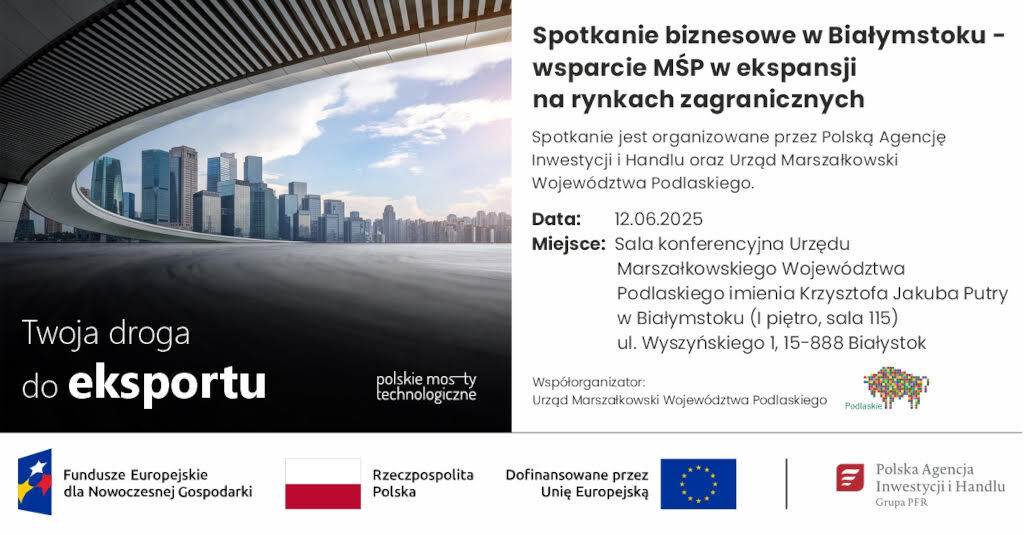 Twoja droga do eksportu

polskie mosty technologiczne

Spotkanie biznesowe w Białymstoku - wsparcie MŚP w ekspansji na rynkach zagranicznych

Spotkanie jest organizowane przez Polską Agencję Inwestycji i Handlu oraz Urząd Marszałkowski Województwa Podlaskiego.

Data: 12.06.2025
Miejsce: Sala konferencyjna Urzędu Marszałkowskiego Województwa Podlaskiego imienia Krzysztofa Jakuba Putry w Białymstoku (I piętro, sala 115) ul. Wyszyńskiego 1, 15-888 Białystok

Współorganizator:
Urząd Marszałkowski Województwa Podlaskiego

Podlaskie

Fundusze Europejskie dla Nowoczesnej Gospodarki

Rzeczpospolita Polska

Dofinansowane przez Unię Europejską

Polska Agencja Inwestycji i Handlu
Grupa PFR